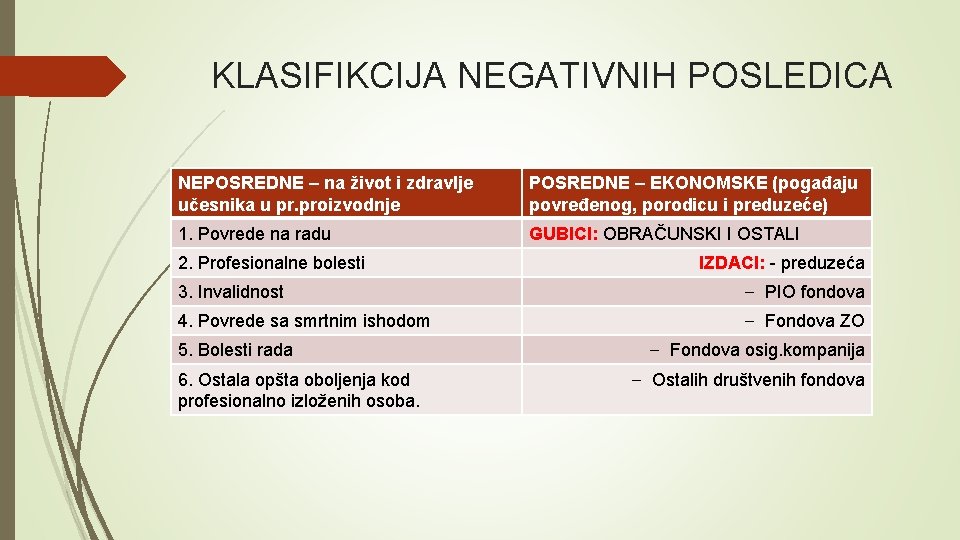 KLASIFIKCIJA NEGATIVNIH POSLEDICA

| NEPOSREDNE – na život i zdravlje učesnika u pr.proizvodnje | POSREDNE – EKONOMSKE (pogađaju povređenog, porodicu i preduzeće) |
|---|---|
| 1. Povrede na radu | GUBICI: OBRAČUNSKI I OSTALI |
| 2. Profesionalne bolesti | IZDACI: - preduzeća |
| 3. Invalidnost | – PIO fondova |
| 4. Povrede sa smrtnim ishodom | – Fondova ZO |
| 5. Bolesti rada | – Fondova osig.kompanija |
| 6. Ostala opšta oboljenja kod profesionalno izloženih osoba. | – Ostalih društvenih fondova |